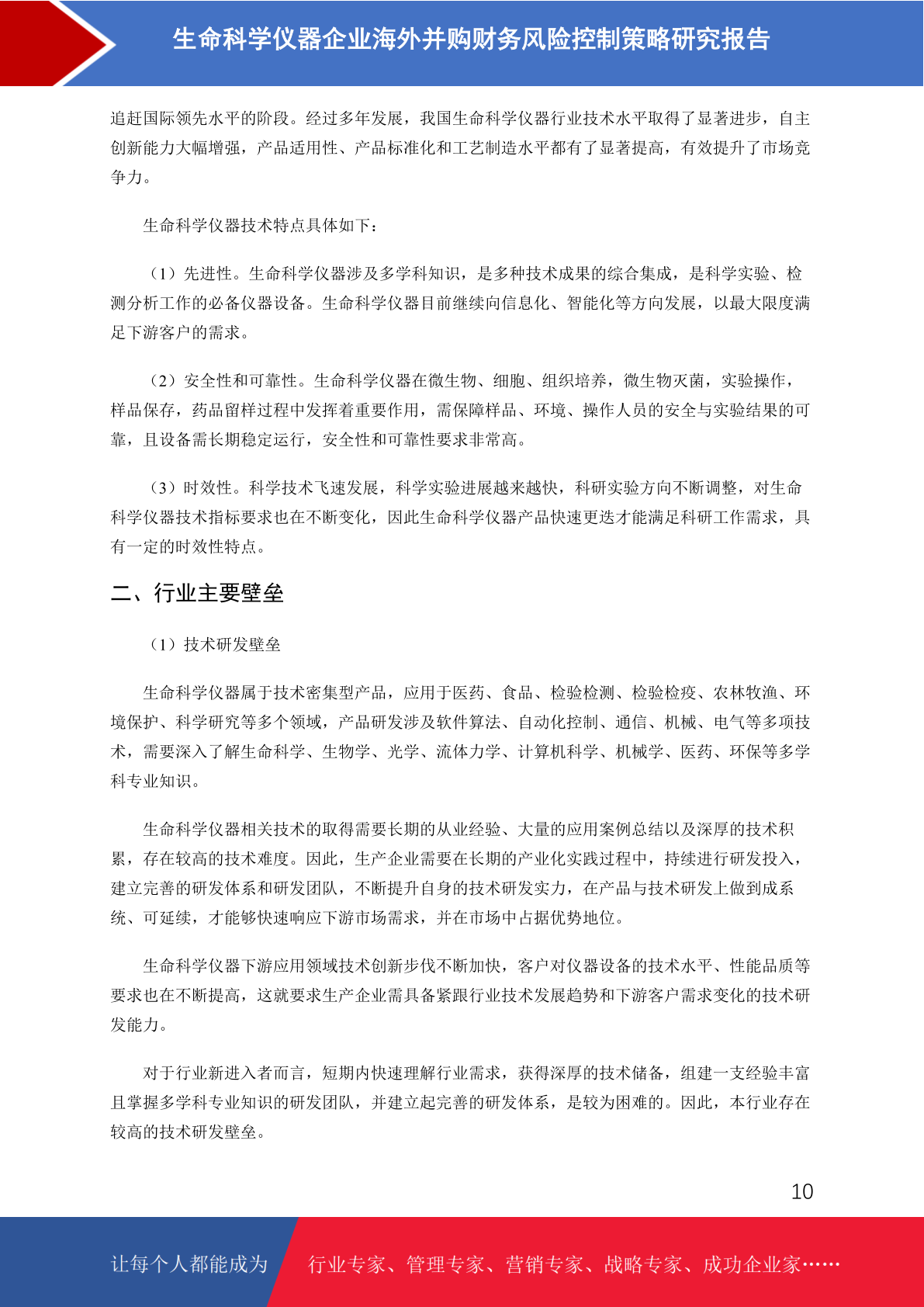 生命科学仪器企业海外并购财务风险控制策略研究报告

追赶国际领先水平的阶段。经过多年发展，我国生命科学仪器行业技术水平取得了显著进步，自主创新能力大幅增强，产品适用性、产品标准化和工艺制造水平都有了显著提高，有效提升了市场竞争力。

生命科学仪器技术特点具体如下：

（1）先进性。生命科学仪器涉及多学科知识，是多种技术成果的综合集成，是科学实验、检测分析工作的必备仪器设备。生命科学仪器目前继续向信息化、智能化等方向发展，以最大限度满足下游客户的需求。

（2）安全性和可靠性。生命科学仪器在微生物、细胞、组织培养，微生物灭菌，实验操作，样品保存，药品留样过程中发挥着重要作用，需保障样品、环境、操作人员的安全与实验结果的可靠，且设备需长期稳定运行，安全性和可靠性要求非常高。

（3）时效性。科学技术飞速发展，科学实验进展越来越快，科研实验方向不断调整，对生命科学仪器技术指标要求也在不断变化，因此生命科学仪器产品快速更迭才能满足科研工作需求，具有一定的时效性特点。

二、行业主要壁垒

（1）技术研发壁垒

生命科学仪器属于技术密集型产品，应用于医药、食品、检验检测、检验检疫、农林牧渔、环境保护、科学研究等多个领域，产品研发涉及软件算法、自动化控制、通信、机械、电气等多项技术，需要深入了解生命科学、生物学、光学、流体力学、计算机科学、机械学、医药、环保等多学科专业知识。

生命科学仪器相关技术的取得需要长期的从业经验、大量的应用案例总结以及深厚的技术积累，存在较高的技术难度。因此，生产企业需要在长期的产业化实践过程中，持续进行研发投入，建立完善的研发体系和研发团队，不断提升自身的技术研发实力，在产品与技术研发上做到成系统、可延续，才能够快速响应下游市场需求，并在市场中占据优势地位。

生命科学仪器下游应用领域技术创新步伐不断加快，客户对仪器设备的技术水平、性能品质等要求也在不断提高，这就要求生产企业需具备紧跟行业技术发展趋势和下游客户需求变化的技术研发能力。

对于行业新进入者而言，短期内快速理解行业需求，获得深厚的技术储备，组建一支经验丰富且掌握多学科专业知识的研发团队，并建立起完善的研发体系，是较为困难的。因此，本行业存在较高的技术研发壁垒。

10

让每个人都能成为 行业专家、管理专家、营销专家、战略专家、成功企业家……